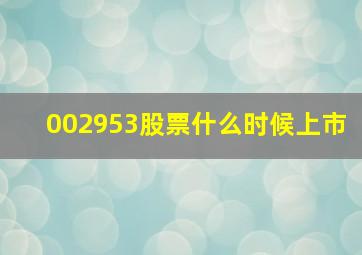 002953股票什么时候上市